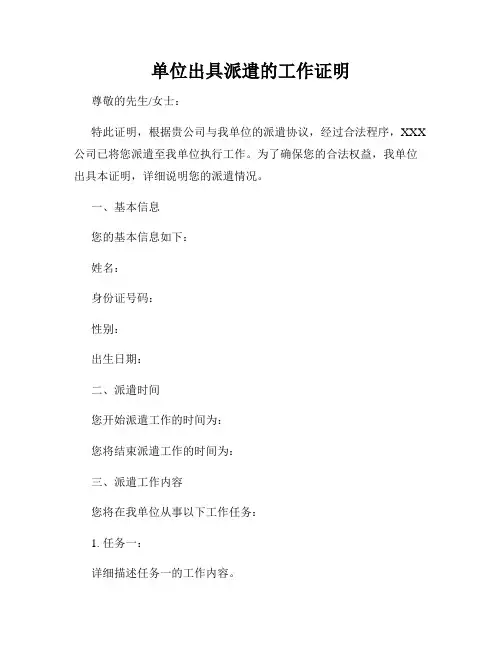 单位出具派遣的工作证明

尊敬的先生/女士：

特此证明，根据贵公司与我单位的派遣协议，经过合法程序，XXX公司已将您派遣至我单位执行工作。为了确保您的合法权益，我单位出具本证明，详细说明您的派遣情况。

一、基本信息

您的基本信息如下：

姓名：

身份证号码：

性别：

出生日期：

二、派遣时间

您开始派遣工作的时间为：

您将结束派遣工作的时间为：

三、派遣工作内容

您将在我单位从事以下工作任务：

1. 任务一：

详细描述任务一的工作内容。